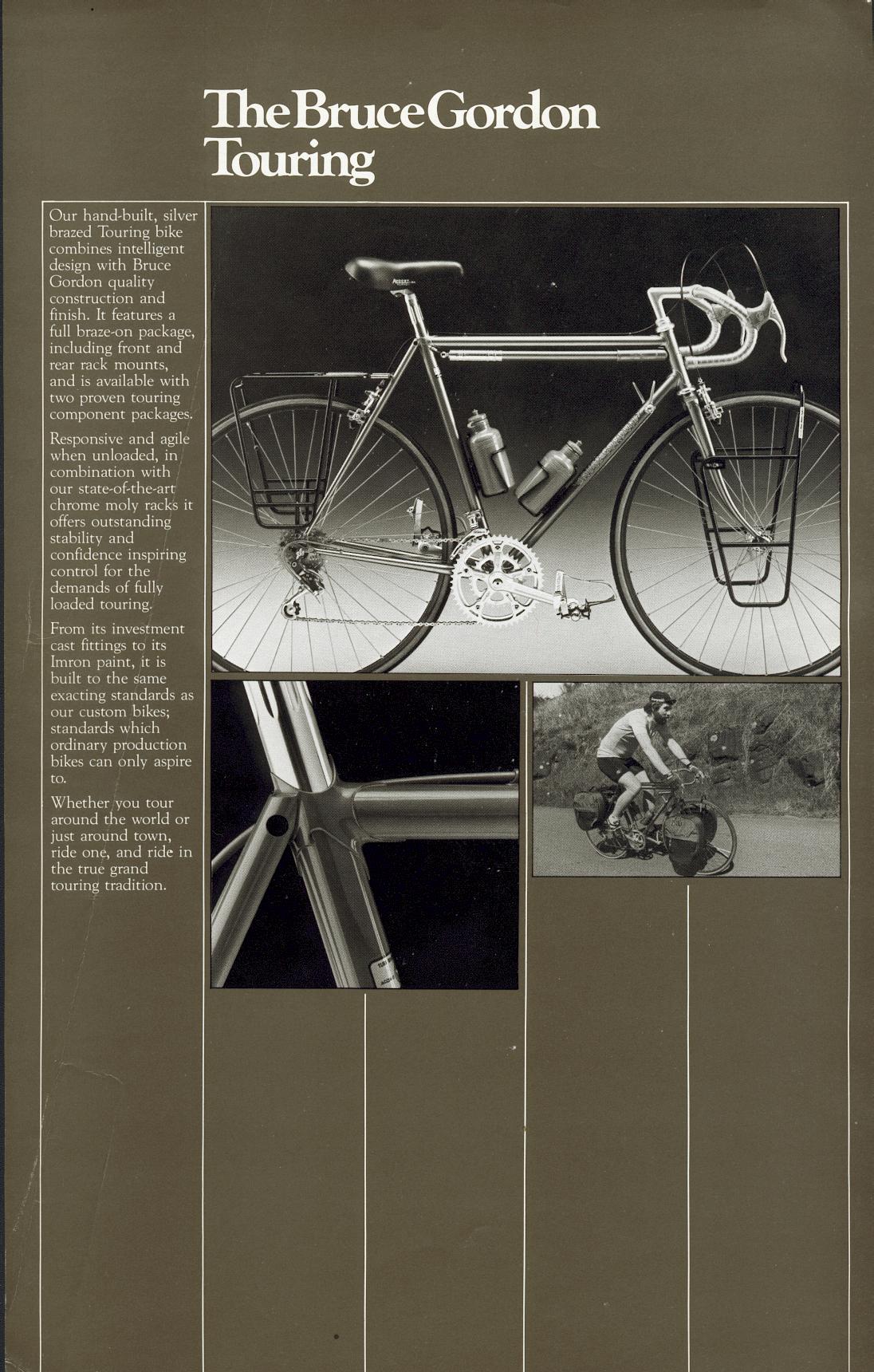 The Bruce Gordon Touring

Our hand-built, silver brazed Touring bike combines intelligent design with Bruce Gordon quality construction and finish. It features a full braze-on package, including front and rear rack mounts, and is available with two proven touring component packages.

Responsive and agile when unloaded, in combination with our state-of-the-art chrome moly racks it offers outstanding stability and confidence inspiring control for the demands of fully loaded touring.

From its investment cast fittings to its Imron paint, it is built to the same exacting standards as our custom bikes; standards which ordinary production bikes can only aspire to.

Whether you tour around the world or just around town, ride one, and ride in the true grand touring tradition.